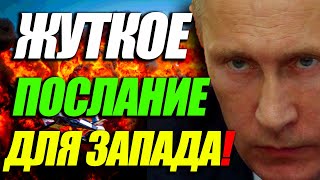 ЖУТКОЕ
ПОСЛАНИЕ
ДЛЯ ЗАПАДА!